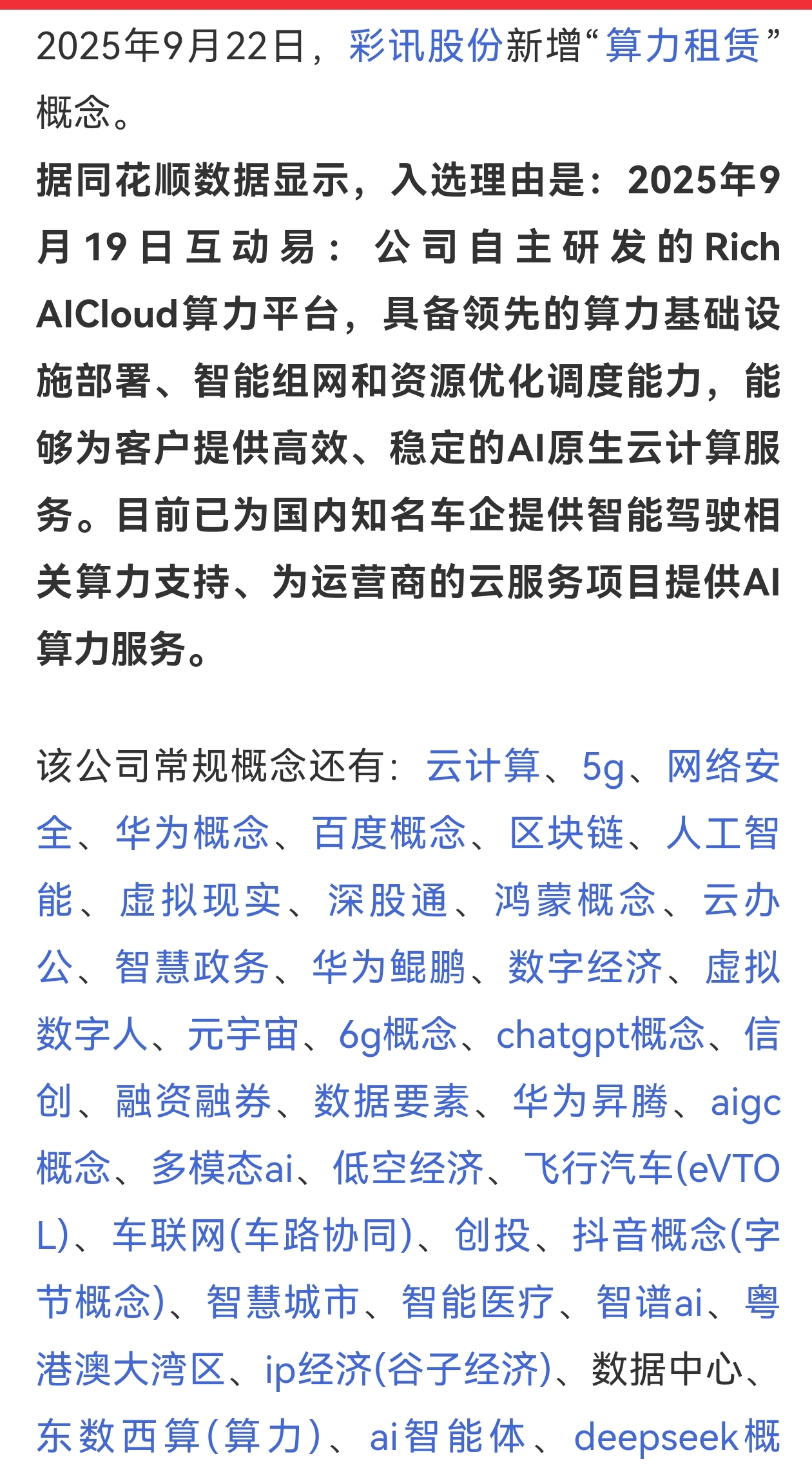 2025年9月22日，彩讯股份新增“算力租赁”概念。

据同花顺数据显示，入选理由是：2025年9月19日互动易：公司自主研发的Rich AICloud算力平台，具备领先的算力基础设施部署、智能组网和资源优化调度能力，能够为客户提供高效、稳定的AI原生云计算服务。目前已为国内知名车企提供智能驾驶相关算力支持、为运营商的云服务项目提供AI算力服务。

该公司常规概念还有：云计算、5g、网络安全、华为概念、百度概念、区块链、人工智能、虚拟现实、深股通、鸿蒙概念、云办公、智慧政务、华为鲲鹏、数字经济、虚拟数字人、元宇宙、6g概念、chatgpt概念、信创、融资融券、数据要素、华为昇腾、aigc概念、多模态ai、低空经济、飞行汽车(eVTOL)、车联网(车路协同)、创投、抖音概念(字节概念)、智慧城市、智能医疗、智谱ai、粤港澳大湾区、ip经济(谷子经济)、数据中心、东数西算(算力)、ai智能体、deepseek概